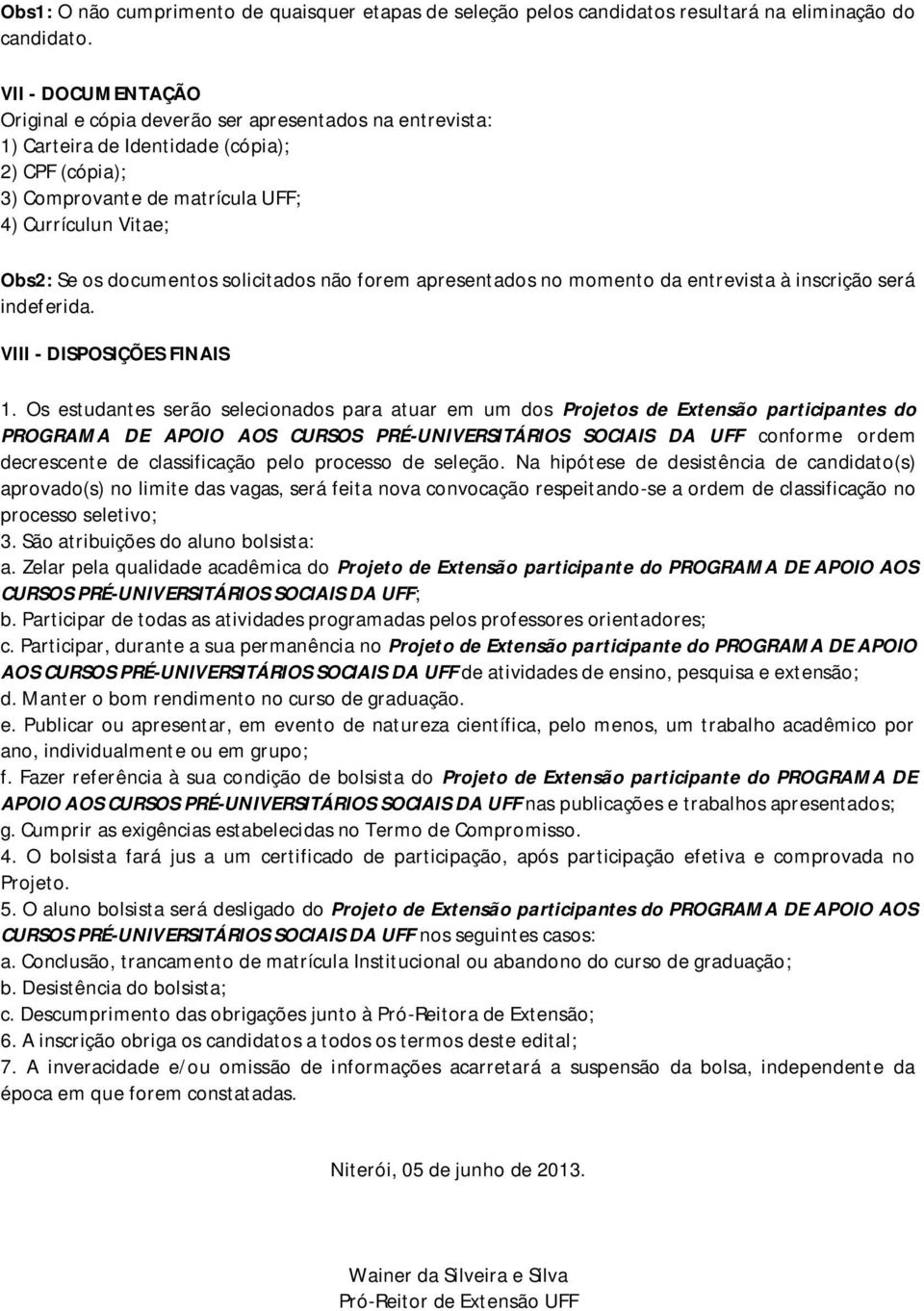 Obs1: O não cumprimento de quaisquer etapas de seleção pelos candidatos resultará na eliminação do candidato.

VII - DOCUMENTAÇÃO
Original e cópia deverão ser apresentados na entrevista:
1) Carteira de Identidade (cópia);
2) CPF (cópia);
3) Comprovante de matrícula UFF;
4) Currículun Vitae;

Obs2: Se os documentos solicitados não forem apresentados no momento da entrevista à inscrição será indeferida.

VIII - DISPOSIÇÕES FINAIS

1. Os estudantes serão selecionados para atuar em um dos Projetos de Extensão participantes do PROGRAMA DE APOIO AOS CURSOS PRÉ-UNIVERSITÁRIOS SOCIAIS DA UFF conforme ordem decrescente de classificação pelo processo de seleção. Na hipótese de desistência de candidato(s) aprovado(s) no limite das vagas, será feita nova convocação respeitando-se a ordem de classificação no processo seletivo;
3. São atribuições do aluno bolsista:
a. Zelar pela qualidade acadêmica do Projeto de Extensão participante do PROGRAMA DE APOIO AOS CURSOS PRÉ-UNIVERSITÁRIOS SOCIAIS DA UFF;
b. Participar de todas as atividades programadas pelos professores orientadores;
c. Participar, durante a sua permanência no Projeto de Extensão participante do PROGRAMA DE APOIO AOS CURSOS PRÉ-UNIVERSITÁRIOS SOCIAIS DA UFF de atividades de ensino, pesquisa e extensão;
d. Manter o bom rendimento no curso de graduação.
e. Publicar ou apresentar, em evento de natureza científica, pelo menos, um trabalho acadêmico por ano, individualmente ou em grupo;
f. Fazer referência à sua condição de bolsista do Projeto de Extensão participante do PROGRAMA DE APOIO AOS CURSOS PRÉ-UNIVERSITÁRIOS SOCIAIS DA UFF nas publicações e trabalhos apresentados;
g. Cumprir as exigências estabelecidas no Termo de Compromisso.
4. O bolsista fará jus a um certificado de participação, após participação efetiva e comprovada no Projeto.
5. O aluno bolsista será desligado do Projeto de Extensão participantes do PROGRAMA DE APOIO AOS CURSOS PRÉ-UNIVERSITÁRIOS SOCIAIS DA UFF nos seguintes casos:
a. Conclusão, trancamento de matrícula Institucional ou abandono do curso de graduação;
b. Desistência do bolsista;
c. Descumprimento das obrigações junto à Pró-Reitora de Extensão;
6. A inscrição obriga os candidatos a todos os termos deste edital;
7. A inveracidade e/ou omissão de informações acarretará a suspensão da bolsa, independente da época em que forem constatadas.

Niterói, 05 de junho de 2013.

Wainer da Silveira e Silva
Pró-Reitor de Extensão UFF